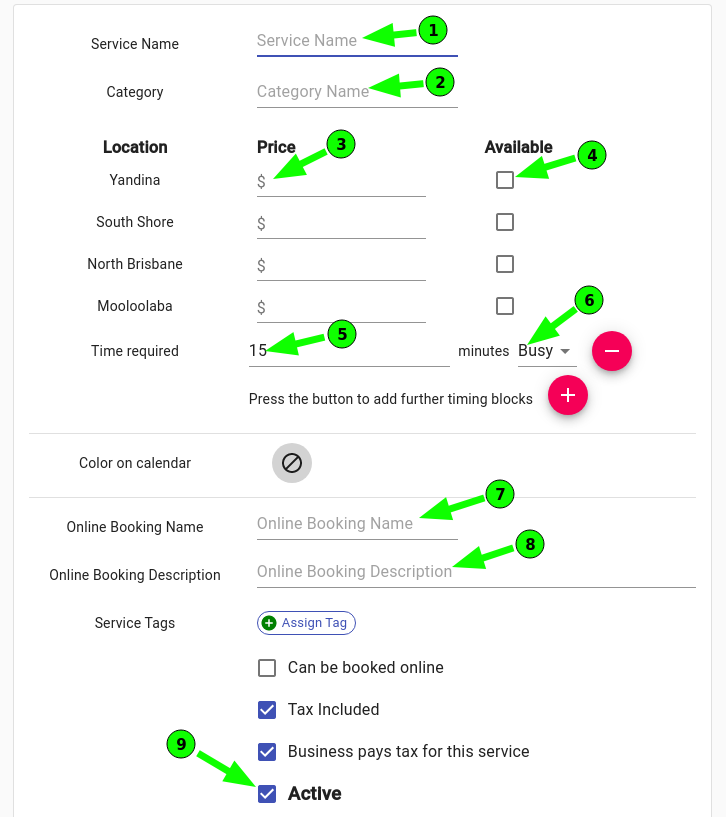 Service Name Service Name 1

Category Category Name 2

| Location | Price | Available |
|---|---|---|
| Yandina | $ | |
| South Shore | $ | |
| North Brisbane | $ | |
| Mooloolaba | $ | |

3 4

Time required 15 5 minutes Busy 6 −

Press the button to add further timing blocks +

Color on calendar

Online Booking Name Online Booking Name 7

Online Booking Description Online Booking Description 8

Service Tags Assign Tag

Can be booked online

Tax Included

Business pays tax for this service

9

Active